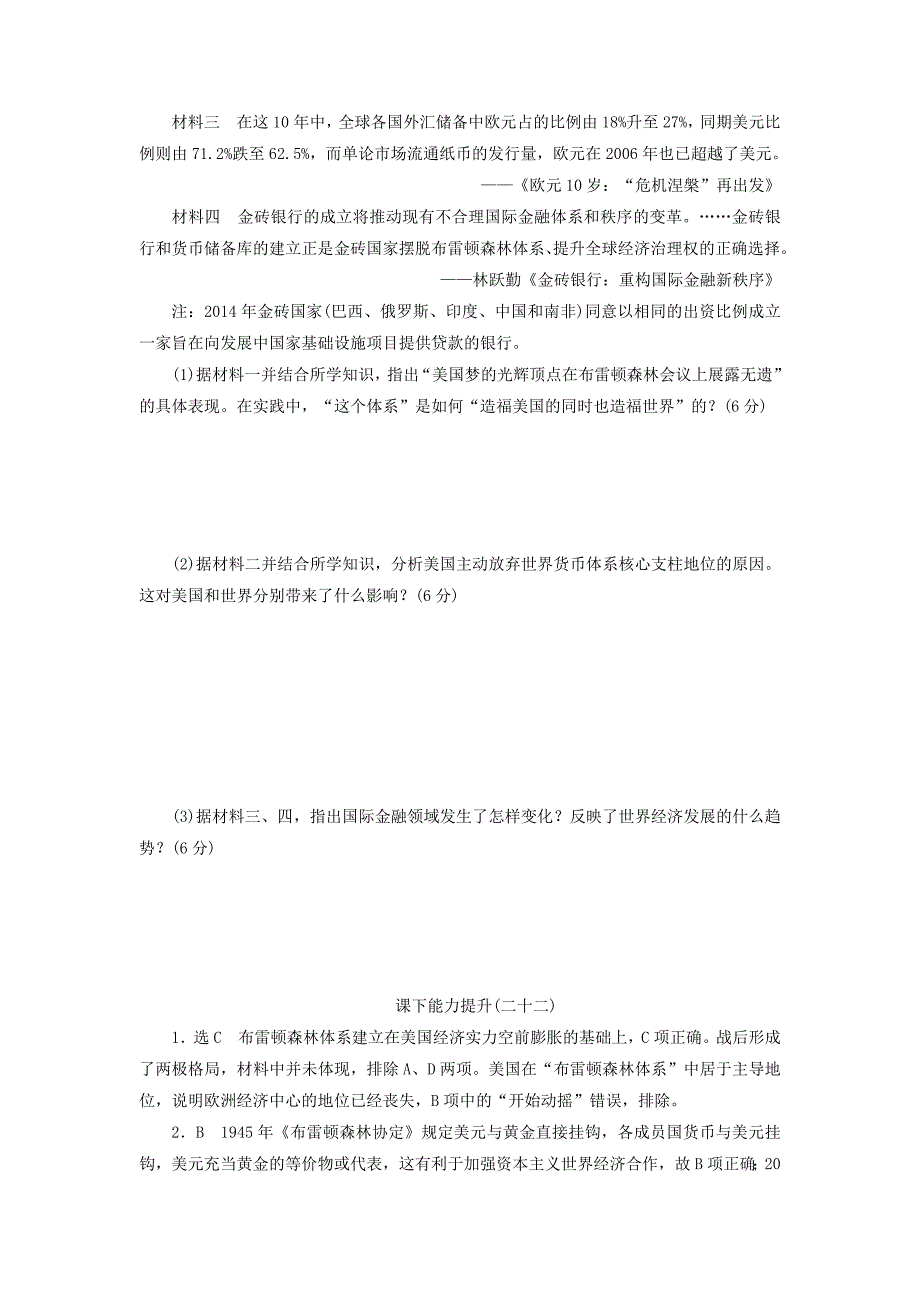 材料三　在这10年中，全球各国外汇储备中欧元占的比例由18%升至27%，同期美元比例则由71.2%跌至62.5%，而单论市场流通纸币的发行量，欧元在2006年也已超越了美元。

——《欧元10岁：“危机涅槃”再出发》

材料四　金砖银行的成立将推动现有不合理国际金融体系和秩序的变革。……金砖银行和货币储备库的建立正是金砖国家摆脱布雷顿森林体系、提升全球经济治理权的正确选择。

——林跃勤《金砖银行：重构国际金融新秩序》

注：2014年金砖国家(巴西、俄罗斯、印度、中国和南非)同意以相同的出资比例成立一家旨在向发展中国家基础设施项目提供贷款的银行。

(1)据材料一并结合所学知识，指出“美国梦的光辉顶点在布雷顿森林会议上展露无遗”的具体表现。在实践中，“这个体系”是如何“造福美国的同时也造福世界”的？(6分)

(2)据材料二并结合所学知识，分析美国主动放弃世界货币体系核心支柱地位的原因。这对美国和世界分别带来了什么影响？(6分)

(3)据材料三、四，指出国际金融领域发生了怎样变化？反映了世界经济发展的什么趋势？(6分)

课下能力提升(二十二)

1．选C　布雷顿森林体系建立在美国经济实力空前膨胀的基础上，C项正确。战后形成了两极格局，材料中并未体现，排除A、D两项。美国在“布雷顿森林体系”中居于主导地位，说明欧洲经济中心的地位已经丧失，B项中的“开始动摇”错误，排除。

2．B　1945年《布雷顿森林协定》规定美元与黄金直接挂钩，各成员国货币与美元挂钩，美元充当黄金的等价物或代表，这有利于加强资本主义世界经济合作，故B项正确；20